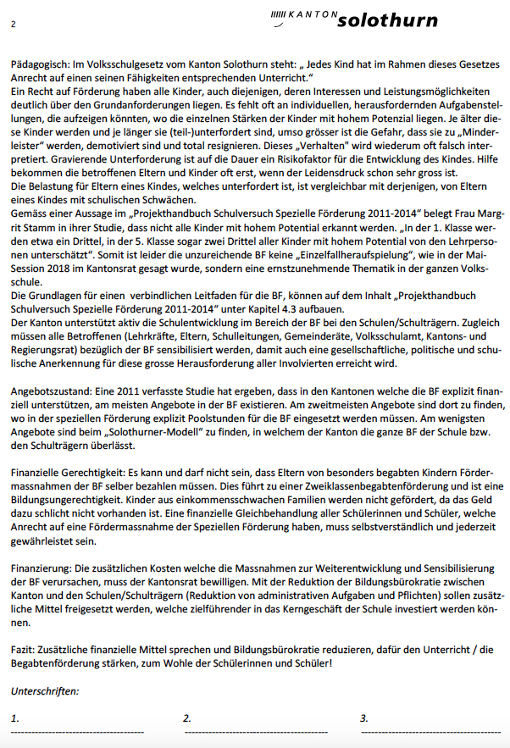 2

KANTON solothurn

Pädagogisch: Im Volksschulgesetz vom Kanton Solothurn steht: „ Jedes Kind hat im Rahmen dieses Gesetzes Anrecht auf einen seinen Fähigkeiten entsprechenden Unterricht."
Ein Recht auf Förderung haben alle Kinder, auch diejenigen, deren Interessen und Leistungsmöglichkeiten deutlich über den Grundanforderungen liegen. Es fehlt oft an individuellen, herausfordernden Aufgabenstellungen, die aufzeigen könnten, wo die einzelnen Stärken der Kinder mit hohem Potenzial liegen. Je älter diese Kinder werden und je länger sie (teil-)unterfordert sind, umso grösser ist die Gefahr, dass sie zu „Minderleister" werden, demotiviert sind und total resignieren. Dieses „Verhalten" wird wiederum oft falsch interpretiert. Gravierende Unterforderung ist auf die Dauer ein Risikofaktor für die Entwicklung des Kindes. Hilfe bekommen die betroffenen Eltern und Kinder oft erst, wenn der Leidensdruck schon sehr gross ist.
Die Belastung für Eltern eines Kindes, welches unterfordert ist, ist vergleichbar mit derjenigen, von Eltern eines Kindes mit schulischen Schwächen.
Gemäss einer Aussage im „Projekthandbuch Schulversuch Spezielle Förderung 2011-2014" belegt Frau Margrit Stamm in ihrer Studie, dass nicht alle Kinder mit hohem Potential erkannt werden. „In der 1. Klasse werden etwa ein Drittel, in der 5. Klasse sogar zwei Drittel aller Kinder mit hohem Potential von den Lehrpersonen unterschätzt". Somit ist leider die unzureichende BF keine „Einzelfallheraufspielung", wie in der Mai-Session 2018 im Kantonsrat gesagt wurde, sondern eine ernstzunehmende Thematik in der ganzen Volksschule.
Die Grundlagen für einen verbindlichen Leitfaden für die BF, können auf dem Inhalt „Projekthandbuch Schulversuch Spezielle Förderung 2011-2014" unter Kapitel 4.3 aufbauen.
Der Kanton unterstützt aktiv die Schulentwicklung im Bereich der BF bei den Schulen/Schulträgern. Zugleich müssen alle Betroffenen (Lehrkräfte, Eltern, Schulleitungen, Gemeinderäte, Volksschulamt, Kantons- und Regierungsrat) bezüglich der BF sensibilisiert werden, damit auch eine gesellschaftliche, politische und schulische Anerkennung für diese grosse Herausforderung aller Involvierten erreicht wird.

Angebotszustand: Eine 2011 verfasste Studie hat ergeben, dass in den Kantonen welche die BF explizit finanziell unterstützen, am meisten Angebote in der BF existieren. Am zweitmeisten Angebote sind dort zu finden, wo in der speziellen Förderung explizit Poolstunden für die BF eingesetzt werden müssen. Am wenigsten Angebote sind beim „Solothurner-Modell" zu finden, in welchem der Kanton die ganze BF der Schule bzw. den Schulträgern überlässt.

Finanzielle Gerechtigkeit: Es kann und darf nicht sein, dass Eltern von besonders begabten Kindern Fördermassnahmen der BF selber bezahlen müssen. Dies führt zu einer Zweiklassenbegabtenförderung und ist eine Bildungsungerechtigkeit. Kinder aus einkommensschwachen Familien werden nicht gefördert, da das Geld dazu schlicht nicht vorhanden ist. Eine finanzielle Gleichbehandlung aller Schülerinnen und Schüler, welche Anrecht auf eine Fördermassnahme der Speziellen Förderung haben, muss selbstverständlich und jederzeit gewährleistet sein.

Finanzierung: Die zusätzlichen Kosten welche die Massnahmen zur Weiterentwicklung und Sensibilisierung der BF verursachen, muss der Kantonsrat bewilligen. Mit der Reduktion der Bildungsbürokratie zwischen Kanton und den Schulen/Schulträgern (Reduktion von administrativen Aufgaben und Pflichten) sollen zusätzliche Mittel freigesetzt werden, welche zielführender in das Kerngeschäft der Schule investiert werden können.

Fazit: Zusätzliche finanzielle Mittel sprechen und Bildungsbürokratie reduzieren, dafür den Unterricht / die Begabtenförderung stärken, zum Wohle der Schülerinnen und Schüler!

Unterschriften:

1. 2. 3.